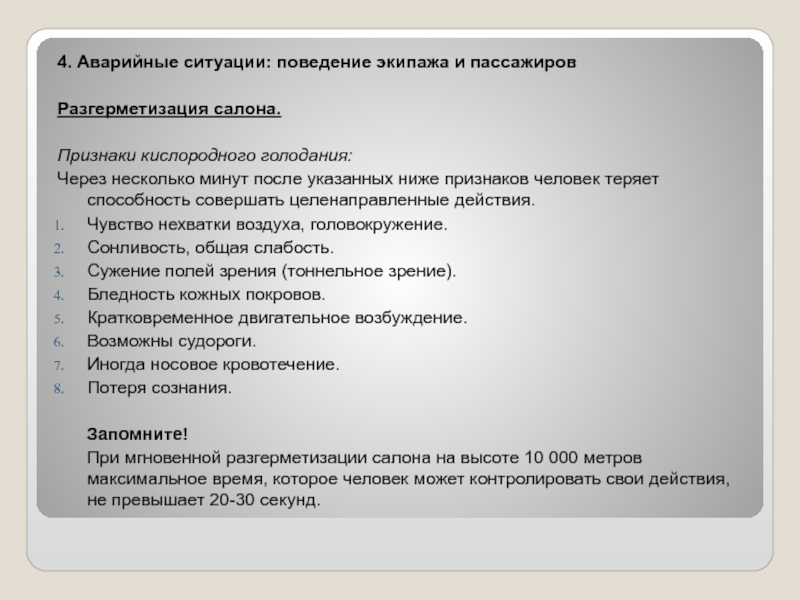 4. Аварийные ситуации: поведение экипажа и пассажиров

Разгерметизация салона.

Признаки кислородного голодания:
Через несколько минут после указанных ниже признаков человек теряет способность совершать целенаправленные действия.

1. Чувство нехватки воздуха, головокружение.
2. Сонливость, общая слабость.
3. Сужение полей зрения (тоннельное зрение).
4. Бледность кожных покровов.
5. Кратковременное двигательное возбуждение.
6. Возможны судороги.
7. Иногда носовое кровотечение.
8. Потеря сознания.

Запомните!
При мгновенной разгерметизации салона на высоте 10 000 метров максимальное время, которое человек может контролировать свои действия, не превышает 20-30 секунд.